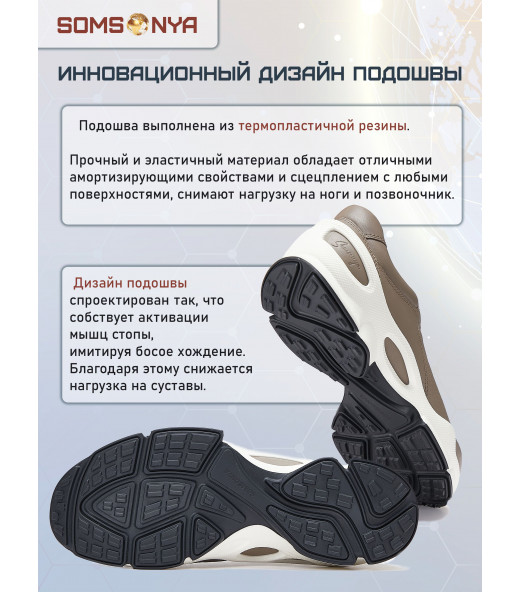 SOMSONYA

ИННОВАЦИОННЫЙ ДИЗАЙН ПОДОШВЫ

Подошва выполнена из термопластичной резины.

Прочный и эластичный материал обладает отличными амортизирующими свойствами и сцеплением с любыми поверхностями, снимают нагрузку на ноги и позвоночник.

Дизайн подошвы спроектирован так, что собствует активации мышц стопы, имитируя босое хождение. Благодаря этому снижается нагрузка на суставы.